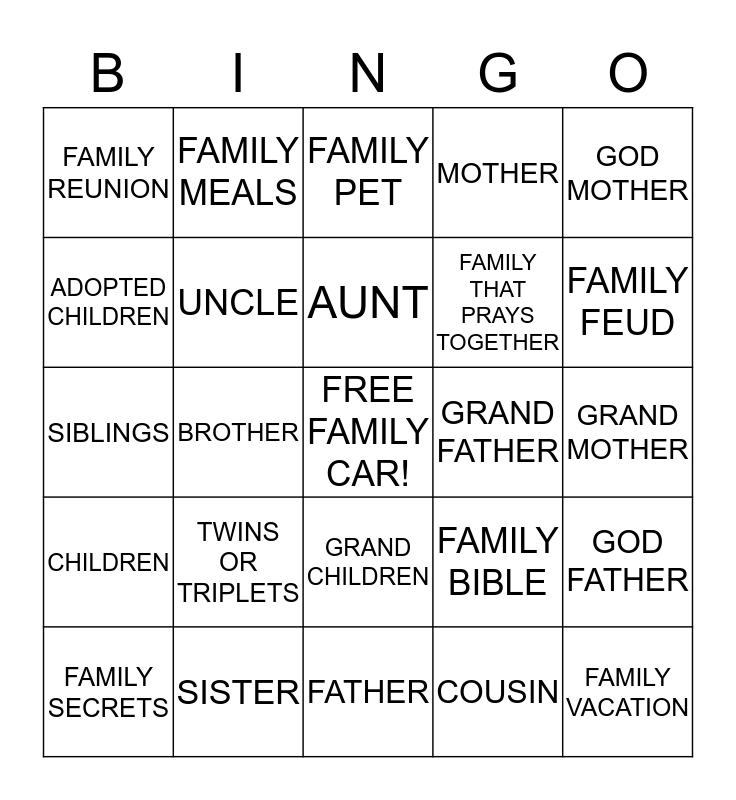 | B | I | N | G | O |
|---|---|---|---|---|
| FAMILY REUNION | FAMILY MEALS | FAMILY PET | MOTHER | GOD MOTHER |
| ADOPTED CHILDREN | UNCLE | AUNT | FAMILY THAT PRAYS TOGETHER | FAMILY FEUD |
| SIBLINGS | BROTHER | FREE FAMILY CAR! | GRAND FATHER | GRAND MOTHER |
| CHILDREN | TWINS OR TRIPLETS | GRAND CHILDREN | FAMILY BIBLE | GOD FATHER |
| FAMILY SECRETS | SISTER | FATHER | COUSIN | FAMILY VACATION |